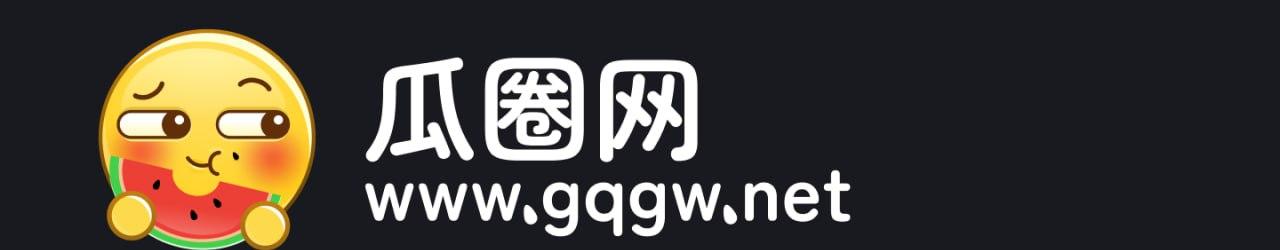 瓜圈网
www.gqgw.net